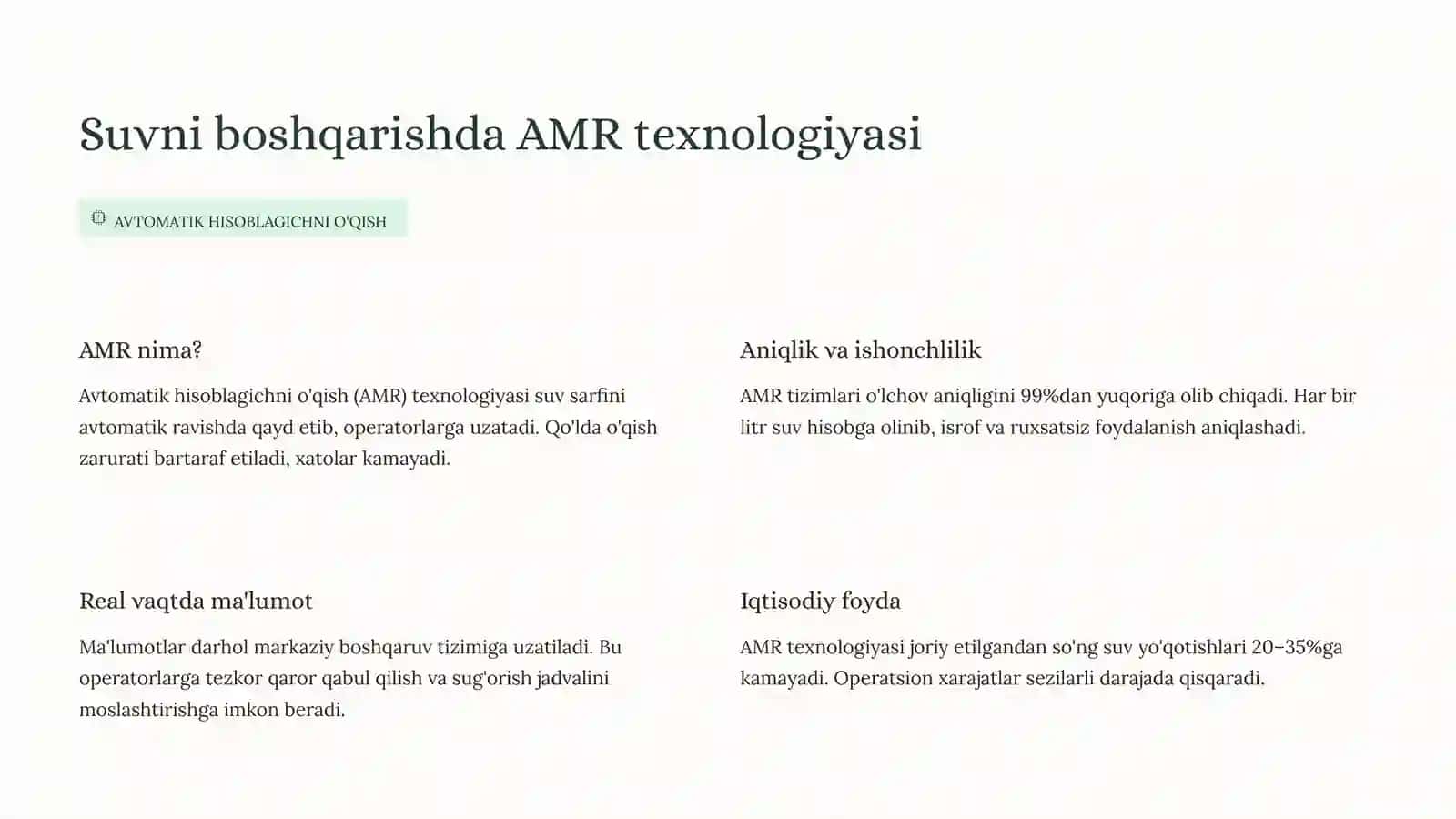 Suvni boshqarishda AMR texnologiyasi

AVTOMATIK HISOBLAGICHNI O'QISH

AMR nima?

Avtomatik hisoblagichni o'qish (AMR) texnologiyasi suv sarfini avtomatik ravishda qayd etib, operatorlarga uzatadi. Qo'lda o'qish zarurati bartaraf etiladi, xatolar kamayadi.

Aniqlik va ishonchlilik

AMR tizimlari o'lchov aniqligini 99%dan yuqoriga olib chiqadi. Har bir litr suv hisobga olinib, isrof va ruxsatsiz foydalanish aniqlashadi.

Real vaqtda ma'lumot

Ma'lumotlar darhol markaziy boshqaruv tizimiga uzatiladi. Bu operatorlarga tezkor qaror qabul qilish va sug'orish jadvalini moslashtirishga imkon beradi.

Iqtisodiy foyda

AMR texnologiyasi joriy etilgandan so'ng suv yo'qotishlari 20–35%ga kamayadi. Operatsion xarajatlar sezilarli darajada qisqaradi.